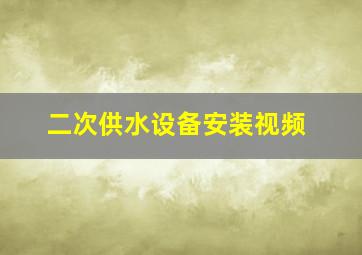 二次供水设备安装视频